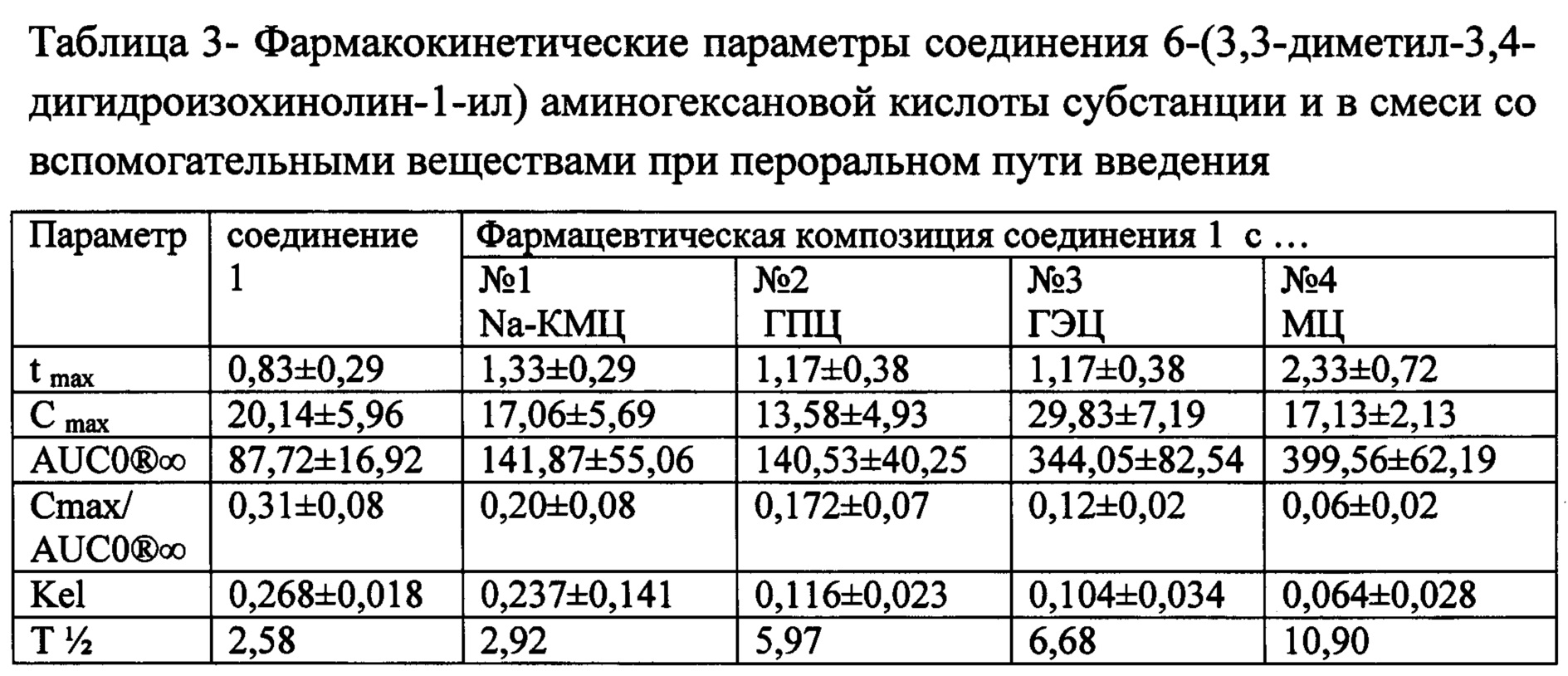 Таблица 3- Фармакокинетические параметры соединения 6-(3,3-диметил-3,4-дигидроизохинолин-1-ил) аминогексановой кислоты субстанции и в смеси со вспомогательными веществами при пероральном пути введения

| Параметр | соединение 1 | Фармацевтическая композиция соединения 1 с … | | | |
|---|---|---|---|---|---|
| | | №1 Na-КМЦ | №2 ГПЦ | №3 ГЭЦ | №4 МЦ |
| $t_{max}$ | 0,83±0,29 | 1,33±0,29 | 1,17±0,38 | 1,17±0,38 | 2,33±0,72 |
| $C_{max}$ | 20,14±5,96 | 17,06±5,69 | 13,58±4,93 | 29,83±7,19 | 17,13±2,13 |
| AUC0®∞ | 87,72±16,92 | 141,87±55,06 | 140,53±40,25 | 344,05±82,54 | 399,56±62,19 |
| Cmax/ AUC0®∞ | 0,31±0,08 | 0,20±0,08 | 0,172±0,07 | 0,12±0,02 | 0,06±0,02 |
| Kel | 0,268±0,018 | 0,237±0,141 | 0,116±0,023 | 0,104±0,034 | 0,064±0,028 |
| T ½ | 2,58 | 2,92 | 5,97 | 6,68 | 10,90 |